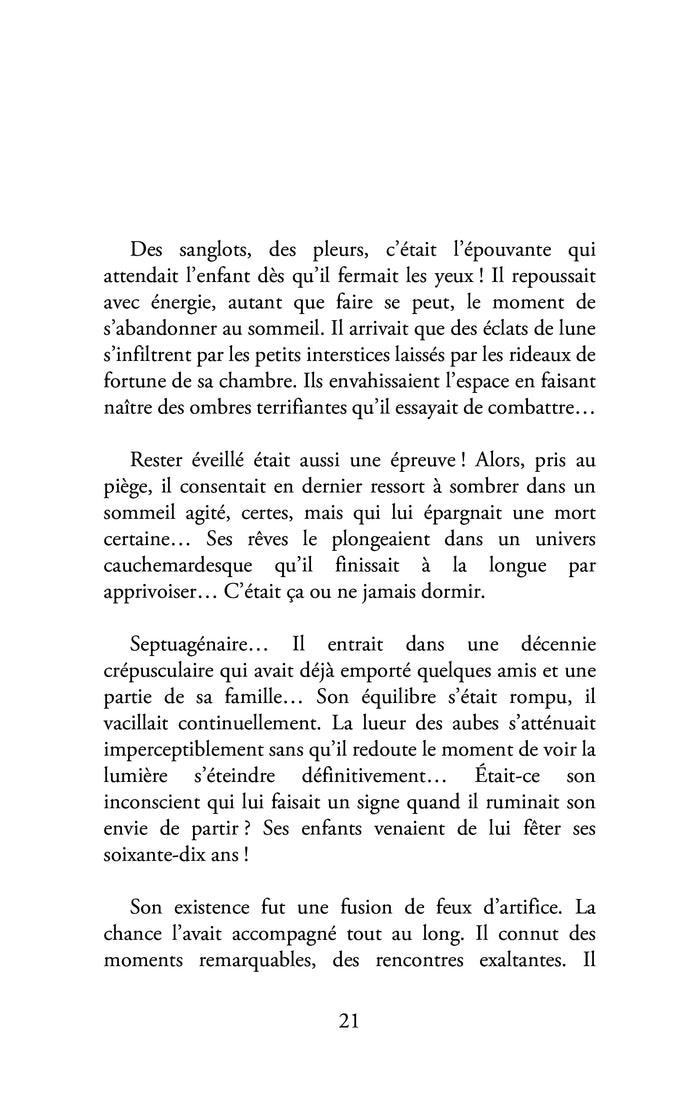 Des sanglots, des pleurs, c'était l'épouvante qui attendait l'enfant dès qu'il fermait les yeux ! Il repoussait avec énergie, autant que faire se peut, le moment de s'abandonner au sommeil. Il arrivait que des éclats de lune s'infiltrent par les petits interstices laissés par les rideaux de fortune de sa chambre. Ils envahissaient l'espace en faisant naître des ombres terrifiantes qu'il essayait de combattre…

Rester éveillé était aussi une épreuve ! Alors, pris au piège, il consentait en dernier ressort à sombrer dans un sommeil agité, certes, mais qui lui épargnait une mort certaine… Ses rêves le plongeaient dans un univers cauchemardesque qu'il finissait à la longue par apprivoiser… C'était ça ou ne jamais dormir.

Septuagénaire… Il entrait dans une décennie crépusculaire qui avait déjà emporté quelques amis et une partie de sa famille… Son équilibre s'était rompu, il vacillait continuellement. La lueur des aubes s'atténuait imperceptiblement sans qu'il redoute le moment de voir la lumière s'éteindre définitivement… Était-ce son inconscient qui lui faisait un signe quand il ruminait son envie de partir ? Ses enfants venaient de lui fêter ses soixante-dix ans !

Son existence fut une fusion de feux d'artifice. La chance l'avait accompagné tout au long. Il connut des moments remarquables, des rencontres exaltantes. Il

21